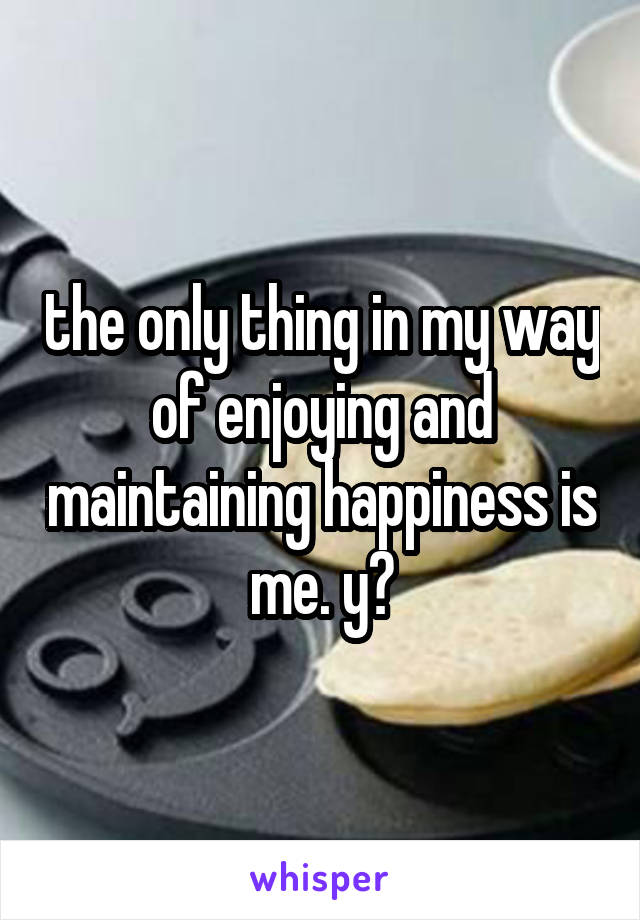 the only thing in my way of enjoying and maintaining happiness is me. y?

whisper